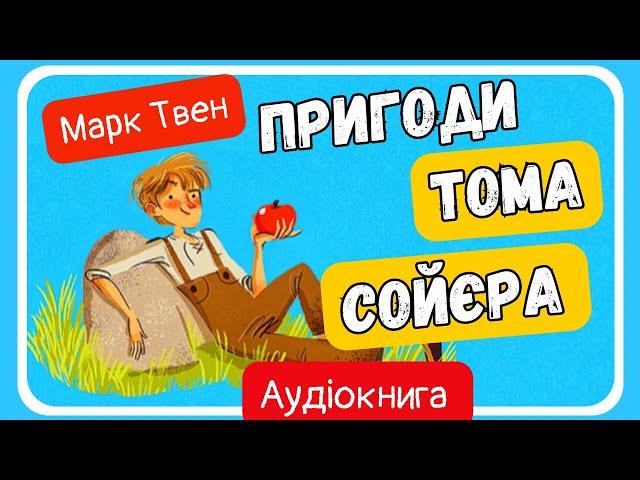 Марк Твен

ПРИГОДИ
ТОМА
СОЙЄРА

Аудіокнига